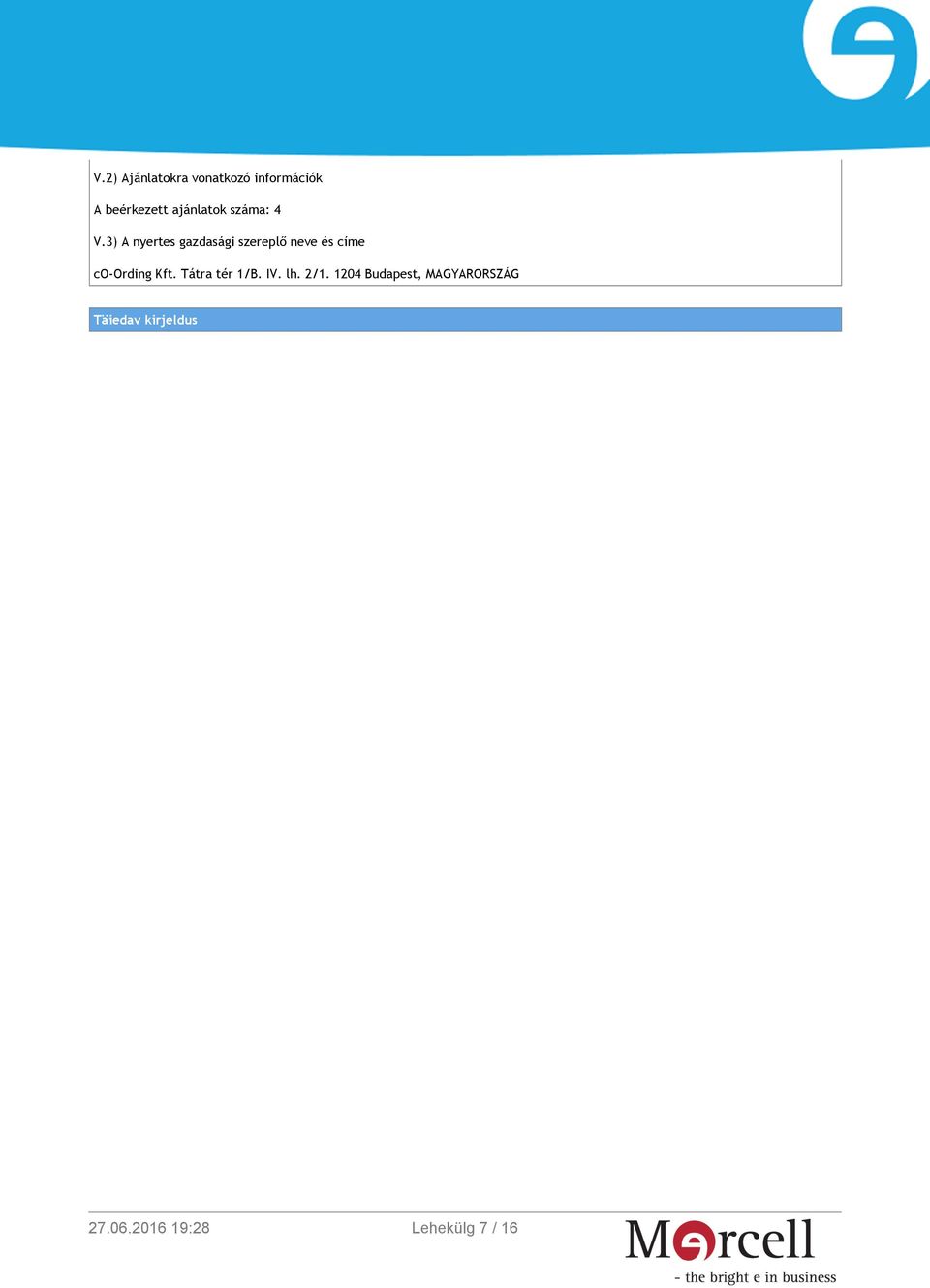 V.2) Ajánlatokra vonatkozó információk

A beérkezett ajánlatok száma: 4

V.3) A nyertes gazdasági szereplő neve és címe

cO-Ording Kft. Tátra tér 1/B. IV. lh. 2/1. 1204 Budapest, MAGYARORSZÁG

Täiedav kirjeldus

27.06.2016 19:28

Lehekülg 7 / 16

Mercell
- the bright e in business